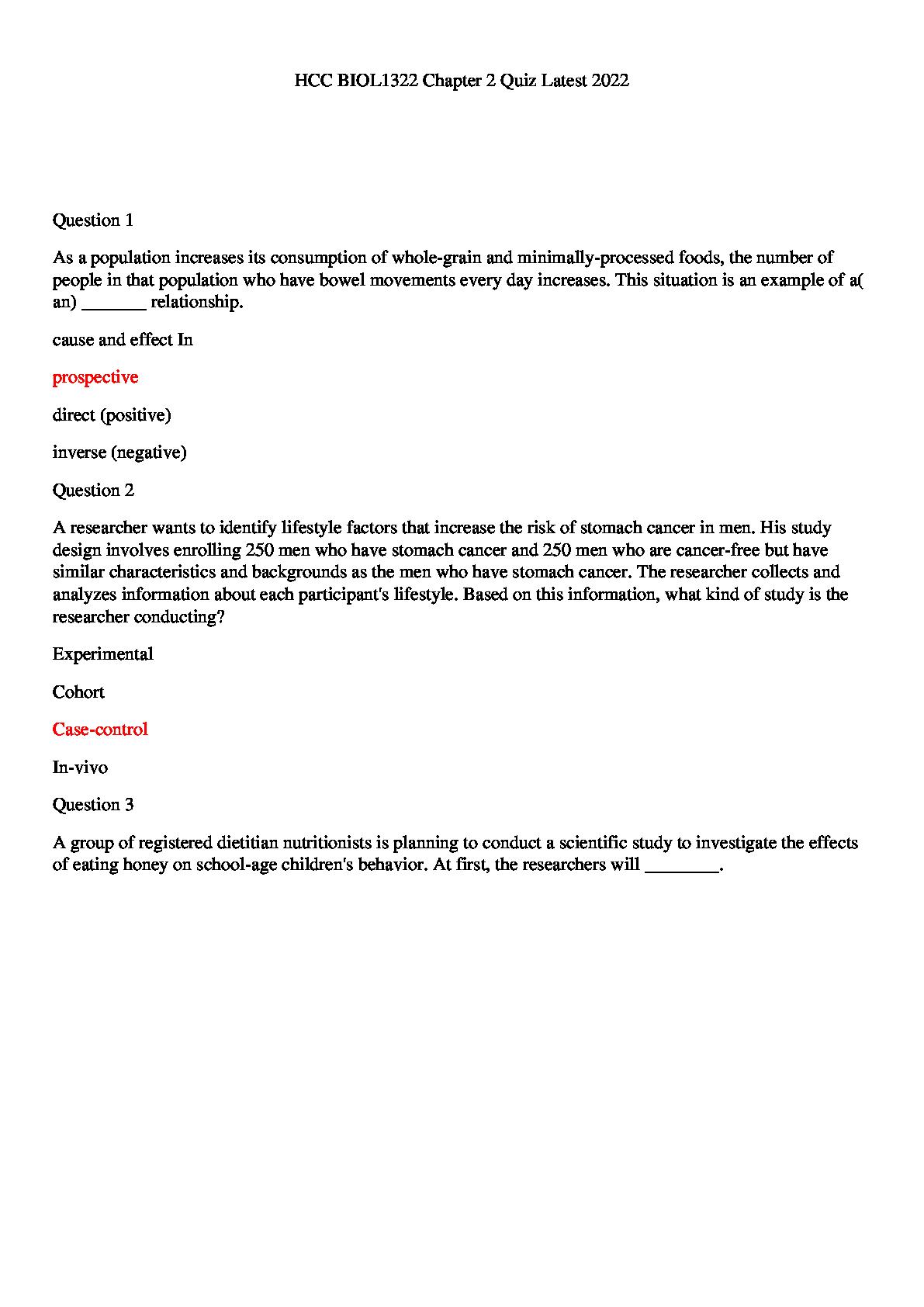 HCC BIOL1322 Chapter 2 Quiz Latest 2022

Question 1

As a population increases its consumption of whole-grain and minimally-processed foods, the number of people in that population who have bowel movements every day increases. This situation is an example of a( an) _______ relationship.

cause and effect In

prospective

direct (positive)

inverse (negative)

Question 2

A researcher wants to identify lifestyle factors that increase the risk of stomach cancer in men. His study design involves enrolling 250 men who have stomach cancer and 250 men who are cancer-free but have similar characteristics and backgrounds as the men who have stomach cancer. The researcher collects and analyzes information about each participant's lifestyle. Based on this information, what kind of study is the researcher conducting?

Experimental

Cohort

Case-control

In-vivo

Question 3

A group of registered dietitian nutritionists is planning to conduct a scientific study to investigate the effects of eating honey on school-age children's behavior. At first, the researchers will ________.